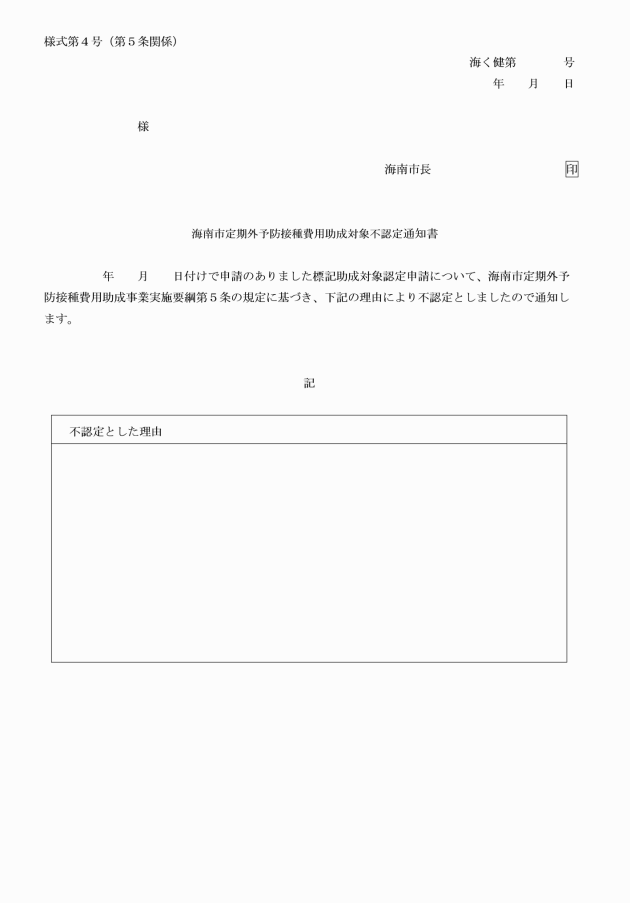 様式第４号（第５条関係）

海く健第　　　号
年　月　日

様

海南市長　　　　　　印

海南市定期外予防接種費用助成対象不認定通知書

年　月　日付けで申請のありました標記助成対象認定申請について、海南市定期外予防接種費用助成事業実施要綱第５条の規定に基づき、下記の理由により不認定としましたので通知します。

記

| 不認定とした理由 |
|---|
| |